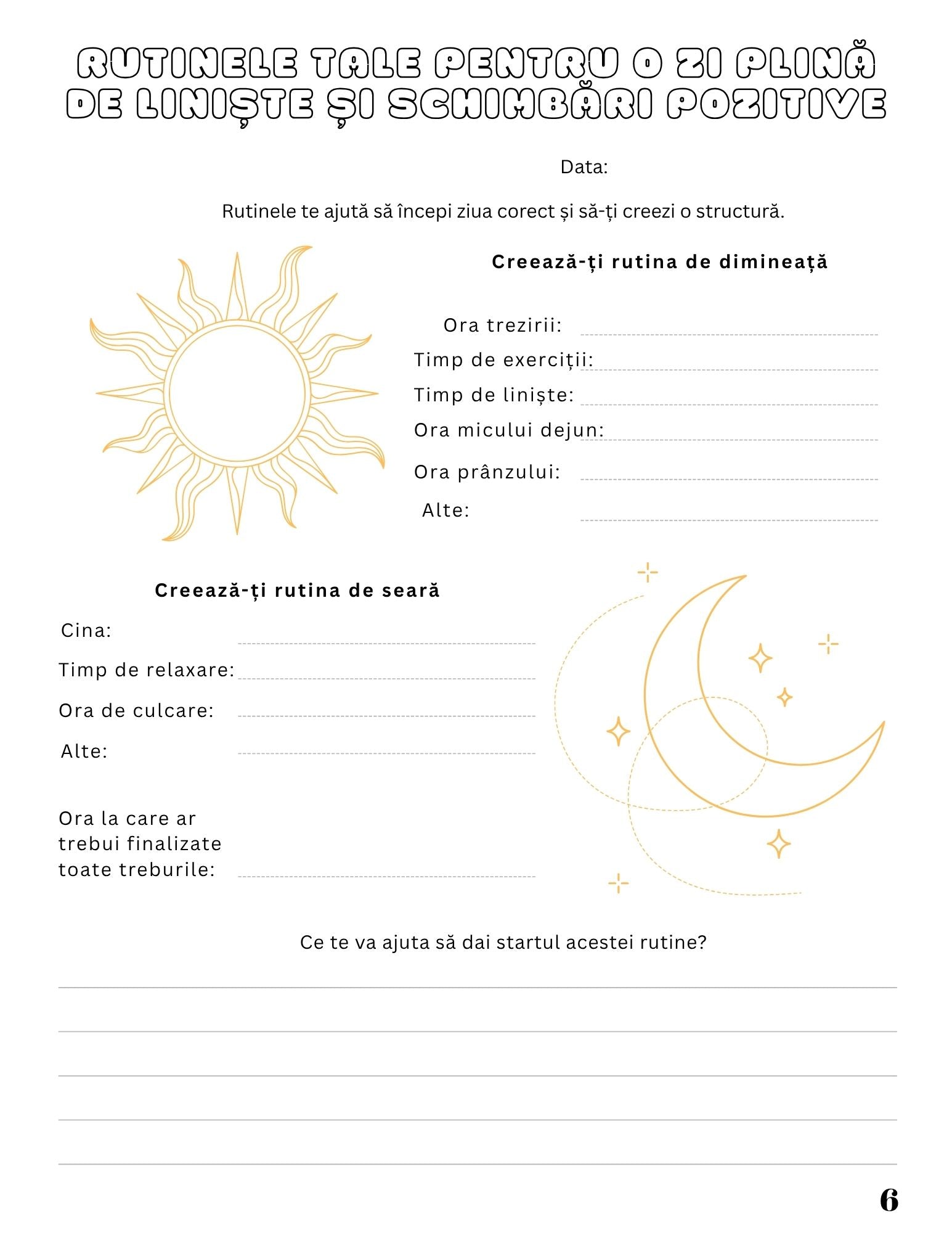 RUTINELE TALE PENTRU O ZI PLINĂ DE LINIȘTE ȘI SCHIMBĂRI POZITIVE

Data:

Rutinele te ajută să începi ziua corect și să-ți creezi o structură.

Creează-ți rutina de dimineață

Ora trezirii:
Timp de exerciții:
Timp de liniște:
Ora micului dejun:
Ora prânzului:
Alte:

Creează-ți rutina de seară

Cina:
Timp de relaxare:
Ora de culcare:
Alte:

Ora la care ar trebui finalizate toate treburile:

Ce te va ajuta să dai startul acestei rutine?

6